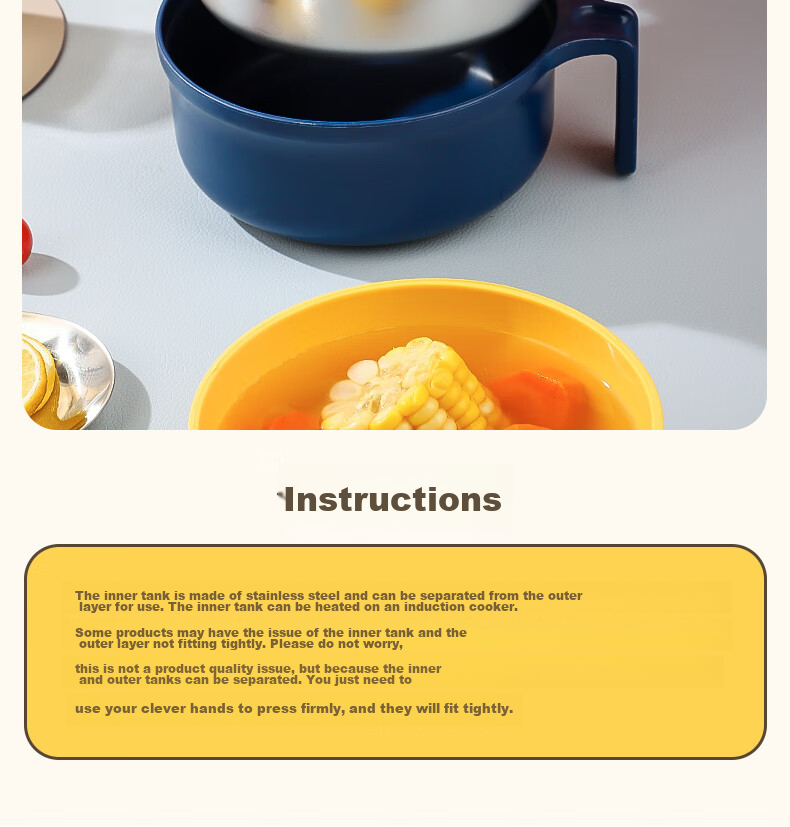 Instructions

The inner tank is made of stainless steel and can be separated from the outer layer for use. The inner tank can be heated on an induction cooker.

Some products may have the issue of the inner tank and the outer layer not fitting tightly. Please do not worry,

this is not a product quality issue, but because the inner and outer tanks can be separated. You just need to

use your clever hands to press firmly, and they will fit tightly.